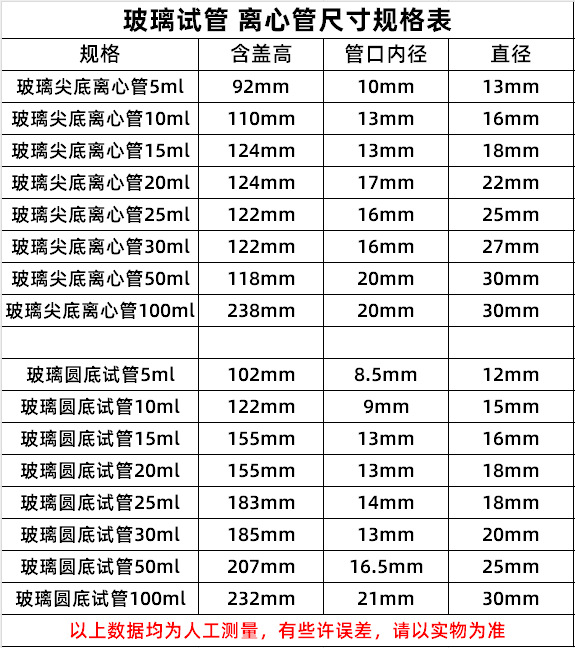 玻璃试管 离心管尺寸规格表

| 规格 | 含盖高 | 管口内径 | 直径 |
|---|---|---|---|
| 玻璃尖底离心管5ml | 92mm | 10mm | 13mm |
| 玻璃尖底离心管10ml | 110mm | 13mm | 16mm |
| 玻璃尖底离心管15ml | 124mm | 13mm | 18mm |
| 玻璃尖底离心管20ml | 124mm | 17mm | 22mm |
| 玻璃尖底离心管25ml | 122mm | 16mm | 25mm |
| 玻璃尖底离心管30ml | 122mm | 16mm | 27mm |
| 玻璃尖底离心管50ml | 118mm | 20mm | 30mm |
| 玻璃尖底离心管100ml | 238mm | 20mm | 30mm |
| | | | |
| 玻璃圆底试管5ml | 102mm | 8.5mm | 12mm |
| 玻璃圆底试管10ml | 122mm | 9mm | 15mm |
| 玻璃圆底试管15ml | 155mm | 13mm | 16mm |
| 玻璃圆底试管20ml | 155mm | 13mm | 18mm |
| 玻璃圆底试管25ml | 183mm | 14mm | 18mm |
| 玻璃圆底试管30ml | 185mm | 13mm | 20mm |
| 玻璃圆底试管50ml | 207mm | 16.5mm | 25mm |
| 玻璃圆底试管100ml | 232mm | 21mm | 30mm |

以上数据均为人工测量，有些许误差，请以实物为准